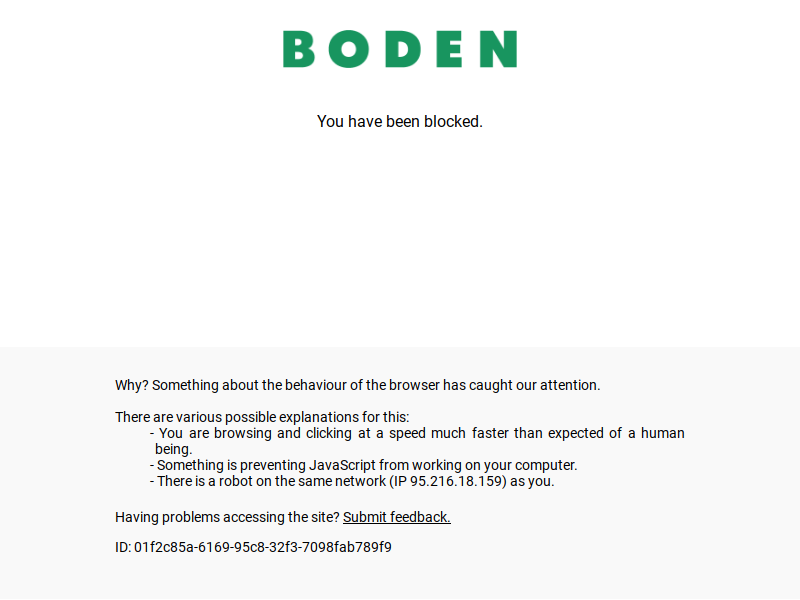 BODEN

You have been blocked.

Why? Something about the behaviour of the browser has caught our attention.

There are various possible explanations for this:
- You are browsing and clicking at a speed much faster than expected of a human being.
- Something is preventing JavaScript from working on your computer.
- There is a robot on the same network (IP 95.216.18.159) as you.

Having problems accessing the site? Submit feedback.

ID: 01f2c85a-6169-95c8-32f3-7098fab789f9